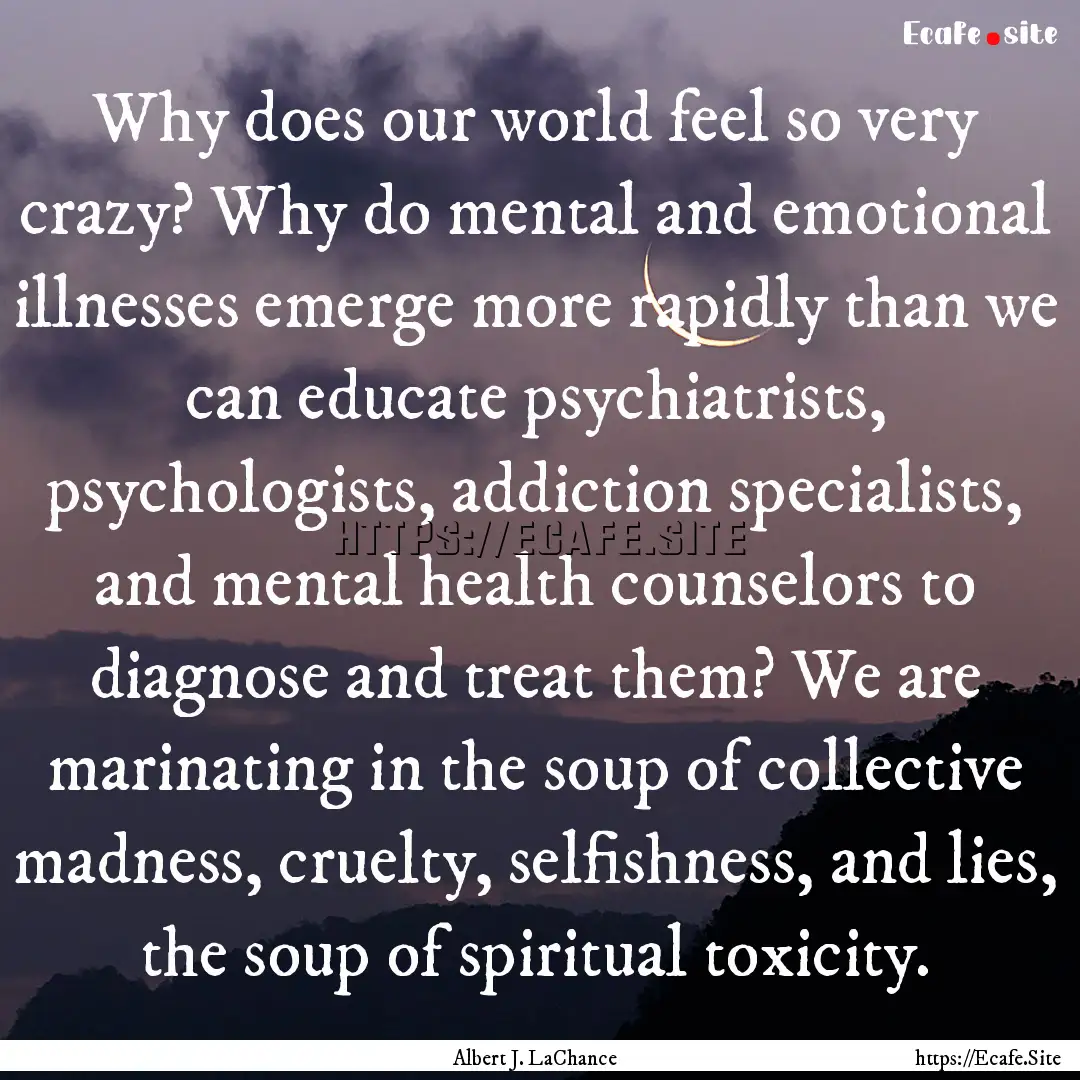 Ecafe.site

Why does our world feel so very crazy? Why do mental and emotional illnesses emerge more rapidly than we can educate psychiatrists, psychologists, addiction specialists, and mental health counselors to diagnose and treat them? We are marinating in the soup of collective madness, cruelty, selfishness, and lies, the soup of spiritual toxicity.

HTTPS://ECAFE.SITE

Albert J. LaChance

https://Ecafe.Site